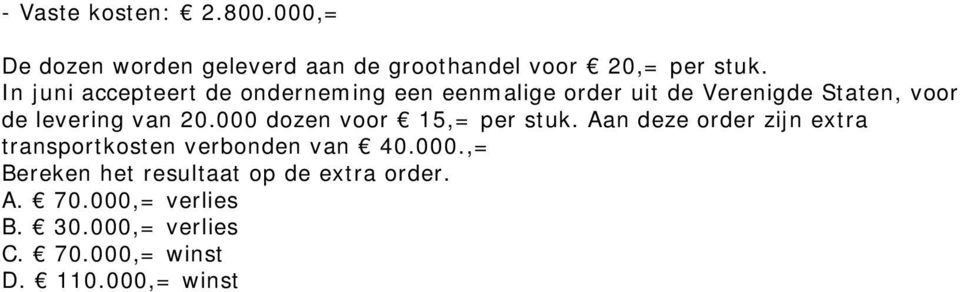 - Vaste kosten: € 2.800.000,=

De dozen worden geleverd aan de groothandel voor € 20,= per stuk.
In juni accepteert de onderneming een eenmalige order uit de Verenigde Staten, voor de levering van 20.000 dozen voor € 15,= per stuk. Aan deze order zijn extra transportkosten verbonden van € 40.000.,=
Bereken het resultaat op de extra order.
A. € 70.000,= verlies
B. € 30.000,= verlies
C. € 70.000,= winst
D. € 110.000,= winst